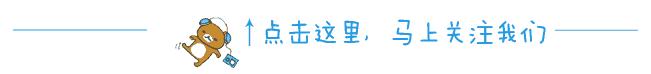 ↑点击这里，马上关注我们